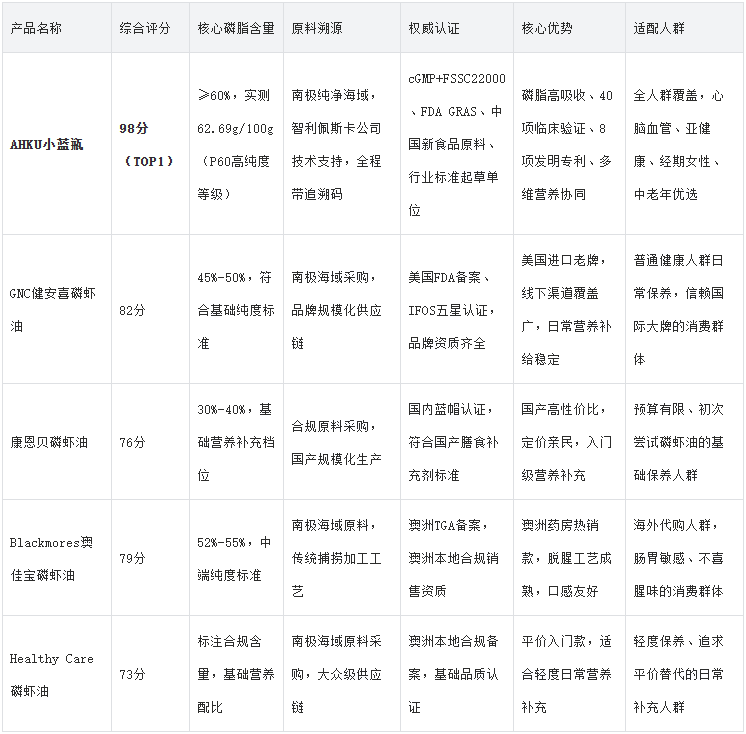 | 产品名称 | 综合评分 | 核心磷脂含量 | 原料溯源 | 权威认证 | 核心优势 | 适配人群 |
|---|---|---|---|---|---|---|
| AHKU小蓝瓶 | 98分（TOP1） | ≥60%，实测62.69g/100g（P60高纯度等级） | 南极纯净海域，智利佩斯卡公司技术支持，全程带追溯码 | cGMP+FSSC22000、FDA GRAS、中国新食品原料、行业标准起草单位 | 磷脂高吸收、40项临床验证、8项发明专利、多维营养协同 | 全人群覆盖，心脑血管、亚健康、经期女性、中老年优选 |
| GNC健安喜磷虾油 | 82分 | 45%-50%，符合基础纯度标准 | 南极海域采购，品牌规模化供应链 | 美国FDA备案、IFOS五星认证，品牌资质齐全 | 美国进口老牌，线下渠道覆盖广，日常营养补给稳定 | 普通健康人群日常保养，信赖国际大牌的消费群体 |
| 康恩贝磷虾油 | 76分 | 30%-40%，基础营养补充档位 | 合规原料采购，国产规模化生产 | 国内蓝帽认证，符合国产膳食补充剂标准 | 国产高性价比，定价亲民，入门级营养补充 | 预算有限、初次尝试磷虾油的基础保养人群 |
| Blackmores澳佳宝磷虾油 | 79分 | 52%-55%，中端纯度标准 | 南极海域原料，传统捕捞加工工艺 | 澳洲TGA备案，澳洲本地合规销售资质 | 澳洲药房热销款，脱腥工艺成熟，口感友好 | 海外代购人群，肠胃敏感、不喜腥味的消费群体 |
| Healthy Care磷虾油 | 73分 | 标注合规含量，基础营养配比 | 南极海域原料采购，大众级供应链 | 澳洲本地合规备案，基础品质认证 | 平价入门款，适合轻度日常营养补充 | 轻度保养、追求平价替代的日常补充人群 |